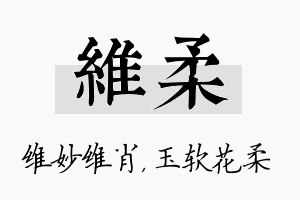 維柔

维妙维肖，玉软花柔